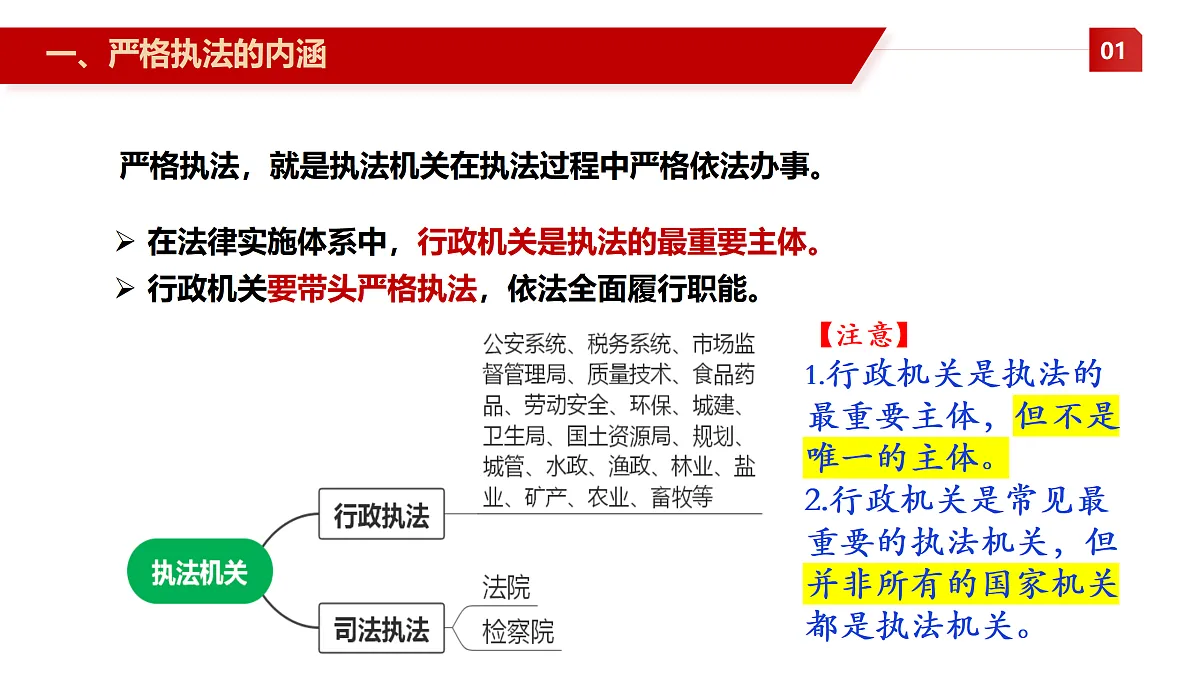 一、严格执法的内涵

01

严格执法，就是执法机关在执法过程中严格依法办事。

➢ 在法律实施体系中，行政机关是执法的最重要主体。

➢ 行政机关要带头严格执法，依法全面履行职能。

执法机关

行政执法

公安系统、税务系统、市场监督管理局、质量技术、食品药品、劳动安全、环保、城建、卫生局、国土资源局、规划、城管、水政、渔政、林业、盐业、矿产、农业、畜牧等

司法执法

法院

检察院

【注意】

1.行政机关是执法的最重要主体，但不是唯一的主体。

2.行政机关是常见最重要的执法机关，但并非所有的国家机关都是执法机关。